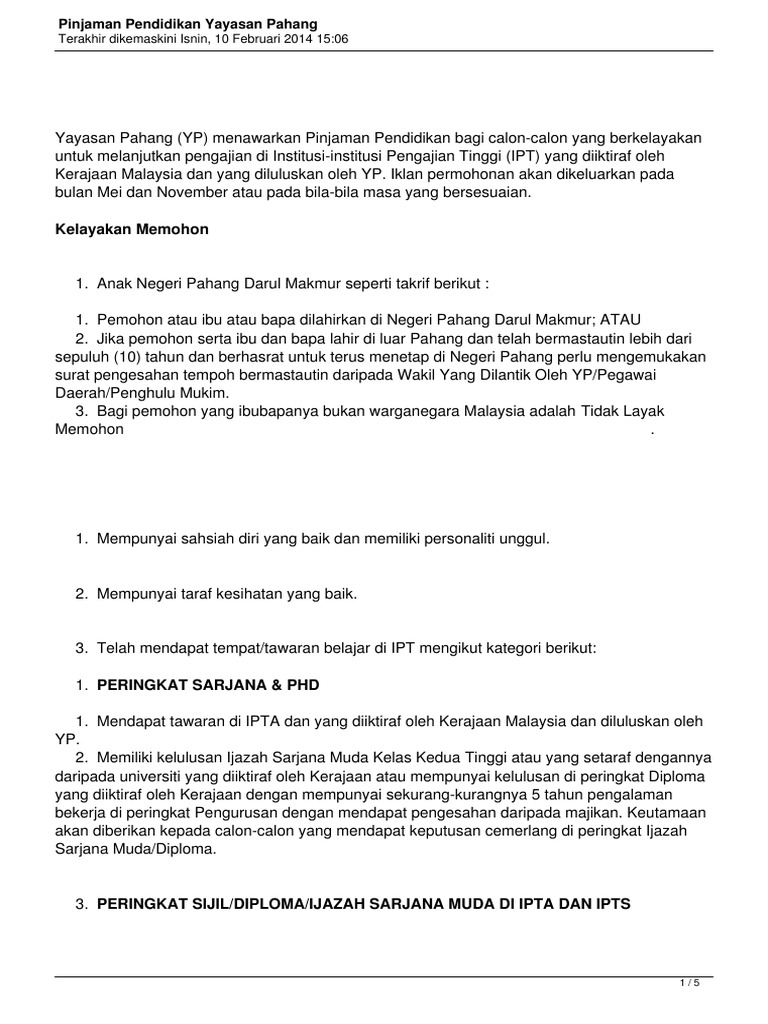 Pinjaman Pendidikan Yayasan Pahang
Terakhir dikemaskini Isnin, 10 Februari 2014 15:06

Yayasan Pahang (YP) menawarkan Pinjaman Pendidikan bagi calon-calon yang berkelayakan untuk melanjutkan pengajian di Institusi-institusi Pengajian Tinggi (IPT) yang diiktiraf oleh Kerajaan Malaysia dan yang diluluskan oleh YP. Iklan permohonan akan dikeluarkan pada bulan Mei dan November atau pada bila-bila masa yang bersesuaian.

Kelayakan Memohon

1. Anak Negeri Pahang Darul Makmur seperti takrif berikut :

1. Pemohon atau ibu atau bapa dilahirkan di Negeri Pahang Darul Makmur; ATAU
2. Jika pemohon serta ibu dan bapa lahir di luar Pahang dan telah bermastautin lebih dari sepuluh (10) tahun dan berhasrat untuk terus menetap di Negeri Pahang perlu mengemukakan surat pengesahan tempoh bermastautin daripada Wakil Yang Dilantik Oleh YP/Pegawai Daerah/Penghulu Mukim.
3. Bagi pemohon yang ibubapanya bukan warganegara Malaysia adalah Tidak Layak Memohon .

1. Mempunyai sahsiah diri yang baik dan memiliki personaliti unggul.

2. Mempunyai taraf kesihatan yang baik.

3. Telah mendapat tempat/tawaran belajar di IPT mengikut kategori berikut:

1. PERINGKAT SARJANA & PHD

1. Mendapat tawaran di IPTA dan yang diiktiraf oleh Kerajaan Malaysia dan diluluskan oleh YP.
2. Memiliki kelulusan Ijazah Sarjana Muda Kelas Kedua Tinggi atau yang setaraf dengannya daripada universiti yang diiktiraf oleh Kerajaan atau mempunyai kelulusan di peringkat Diploma yang diiktiraf oleh Kerajaan dengan mempunyai sekurang-kurangnya 5 tahun pengalaman bekerja di peringkat Pengurusan dengan mendapat pengesahan daripada majikan. Keutamaan akan diberikan kepada calon-calon yang mendapat keputusan cemerlang di peringkat Ijazah Sarjana Muda/Diploma.

3. PERINGKAT SIJIL/DIPLOMA/IJAZAH SARJANA MUDA DI IPTA DAN IPTS

1 / 5